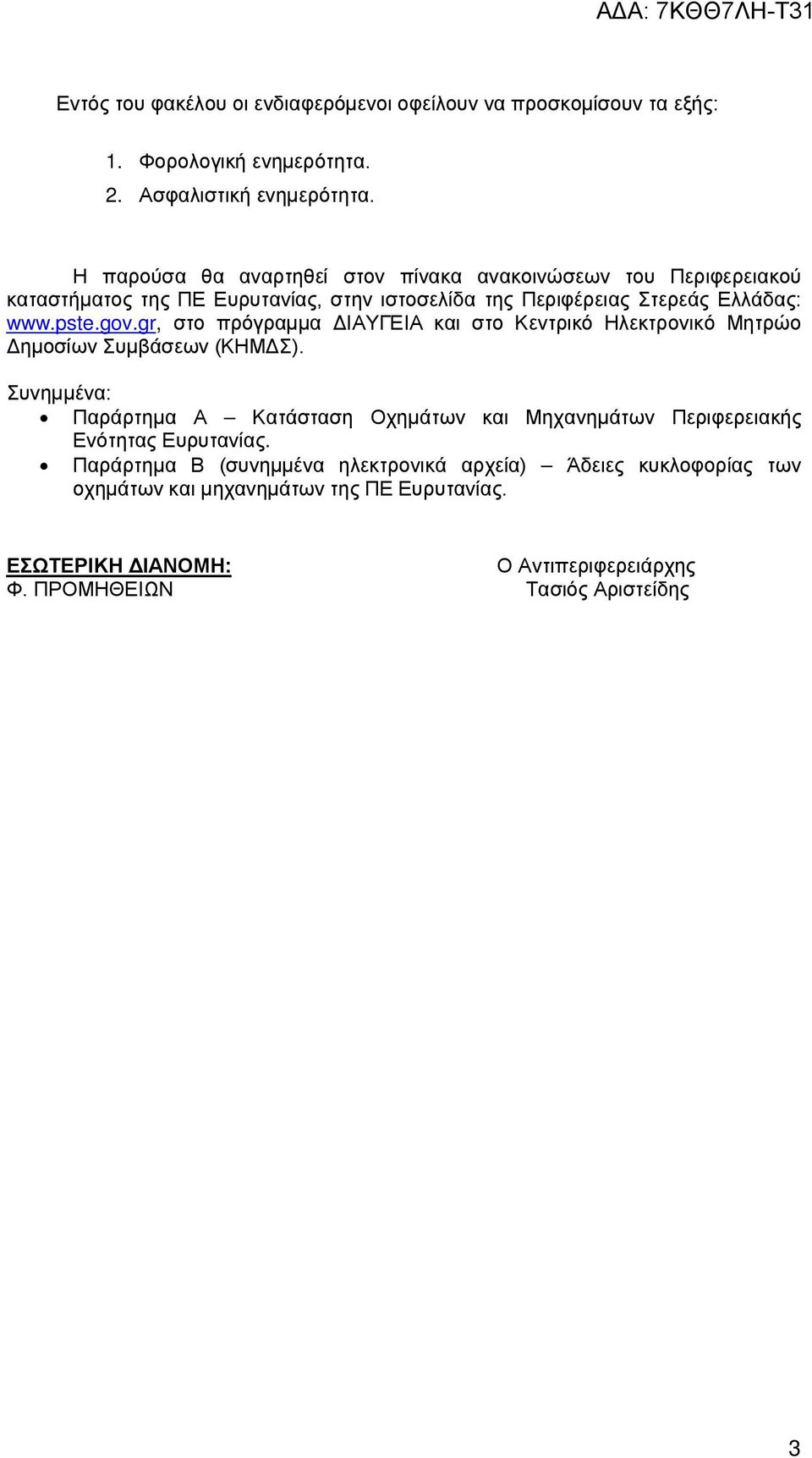 ΑΔΑ: 7ΚΘΘ7ΛΗ-Τ31

Εντός του φακέλου οι ενδιαφερόμενοι οφείλουν να προσκομίσουν τα εξής:

1. Φορολογική ενημερότητα.
2. Ασφαλιστική ενημερότητα.

Η παρούσα θα αναρτηθεί στον πίνακα ανακοινώσεων του Περιφερειακού καταστήματος της ΠΕ Ευρυτανίας, στην ιστοσελίδα της Περιφέρειας Στερεάς Ελλάδας: www.pste.gov.gr, στο πρόγραμμα ΔΙΑΥΓΕΙΑ και στο Κεντρικό Ηλεκτρονικό Μητρώο Δημοσίων Συμβάσεων (ΚΗΜΔΣ).

Συνημμένα:
• Παράρτημα Α – Κατάσταση Οχημάτων και Μηχανημάτων Περιφερειακής Ενότητας Ευρυτανίας.
• Παράρτημα Β (συνημμένα ηλεκτρονικά αρχεία) – Άδειες κυκλοφορίας των οχημάτων και μηχανημάτων της ΠΕ Ευρυτανίας.

ΕΣΩΤΕΡΙΚΗ ΔΙΑΝΟΜΗ:
Φ. ΠΡΟΜΗΘΕΙΩΝ

Ο Αντιπεριφερειάρχης
Τασιός Αριστείδης

3